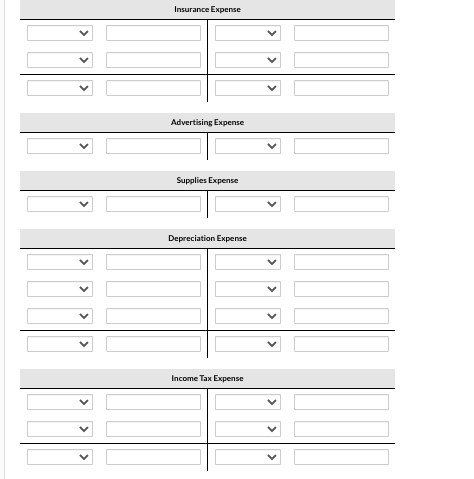 Insurance Expense

Advertising Expense

Supplies Expense

Depreciation Expense

Income Tax Expense